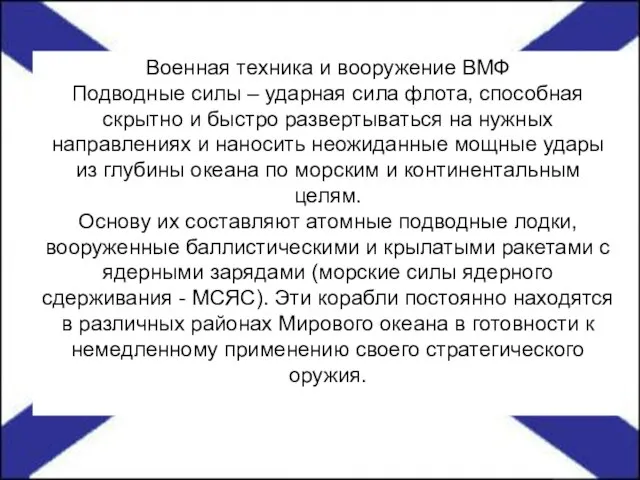 Военная техника и вооружение ВМФ
Подводные силы – ударная сила флота, способная скрытно и быстро развертываться на нужных направлениях и наносить неожиданные мощные удары из глубины океана по морским и континентальным целям.
Основу их составляют атомные подводные лодки, вооруженные баллистическими и крылатыми ракетами с ядерными зарядами (морские силы ядерного сдерживания - МСЯС). Эти корабли постоянно находятся в различных районах Мирового океана в готовности к немедленному применению своего стратегического оружия.